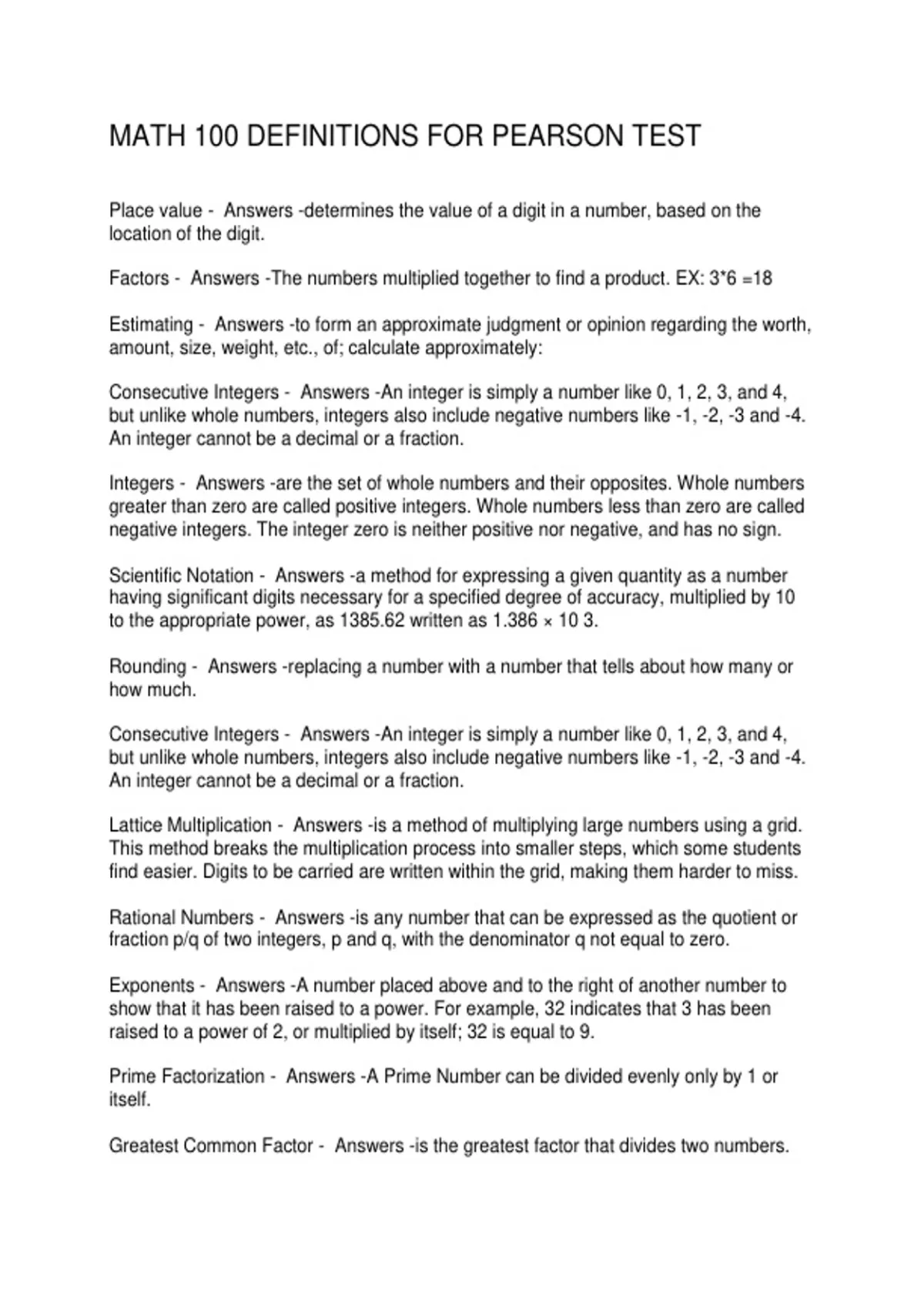 MATH 100 DEFINITIONS FOR PEARSON TEST

Place value - Answers -determines the value of a digit in a number, based on the location of the digit.

Factors - Answers -The numbers multiplied together to find a product. EX: 3*6 =18

Estimating - Answers -to form an approximate judgment or opinion regarding the worth, amount, size, weight, etc., of; calculate approximately:

Consecutive Integers - Answers -An integer is simply a number like 0, 1, 2, 3, and 4, but unlike whole numbers, integers also include negative numbers like -1, -2, -3 and -4. An integer cannot be a decimal or a fraction.

Integers - Answers -are the set of whole numbers and their opposites. Whole numbers greater than zero are called positive integers. Whole numbers less than zero are called negative integers. The integer zero is neither positive nor negative, and has no sign.

Scientific Notation - Answers -a method for expressing a given quantity as a number having significant digits necessary for a specified degree of accuracy, multiplied by 10 to the appropriate power, as 1385.62 written as 1.386 × 10 3.

Rounding - Answers -replacing a number with a number that tells about how many or how much.

Consecutive Integers - Answers -An integer is simply a number like 0, 1, 2, 3, and 4, but unlike whole numbers, integers also include negative numbers like -1, -2, -3 and -4. An integer cannot be a decimal or a fraction.

Lattice Multiplication - Answers -is a method of multiplying large numbers using a grid. This method breaks the multiplication process into smaller steps, which some students find easier. Digits to be carried are written within the grid, making them harder to miss.

Rational Numbers - Answers -is any number that can be expressed as the quotient or fraction p/q of two integers, p and q, with the denominator q not equal to zero.

Exponents - Answers -A number placed above and to the right of another number to show that it has been raised to a power. For example, 32 indicates that 3 has been raised to a power of 2, or multiplied by itself; 32 is equal to 9.

Prime Factorization - Answers -A Prime Number can be divided evenly only by 1 or itself.

Greatest Common Factor - Answers -is the greatest factor that divides two numbers.